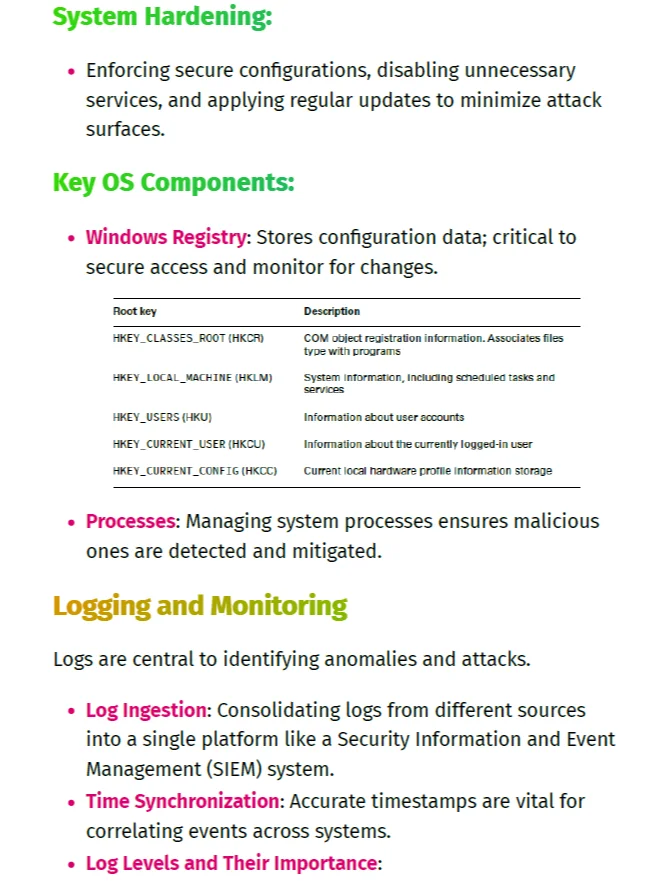 System Hardening:

• Enforcing secure configurations, disabling unnecessary services, and applying regular updates to minimize attack surfaces.

Key OS Components:

• Windows Registry: Stores configuration data; critical to secure access and monitor for changes.

| Root key | Description |
|---|---|
| HKEY_CLASSES_ROOT (HKCR) | COM object registration information. Associates files type with programs |
| HKEY_LOCAL_MACHINE (HKLM) | System information, including scheduled tasks and services |
| HKEY_USERS (HKU) | Information about user accounts |
| HKEY_CURRENT_USER (HKCU) | Information about the currently logged-in user |
| HKEY_CURRENT_CONFIG (HKCC) | Current local hardware profile information storage |

• Processes: Managing system processes ensures malicious ones are detected and mitigated.

Logging and Monitoring

Logs are central to identifying anomalies and attacks.

• Log Ingestion: Consolidating logs from different sources into a single platform like a Security Information and Event Management (SIEM) system.
• Time Synchronization: Accurate timestamps are vital for correlating events across systems.
• Log Levels and Their Importance: